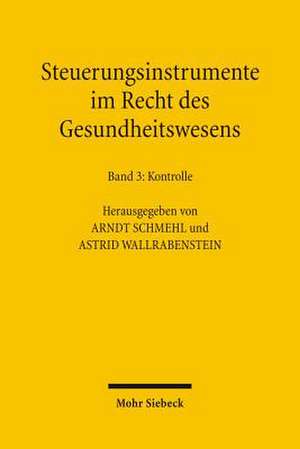 Steuerungsinstrumente im Recht des Gesundheitswesens

Band 3: Kontrolle

Herausgegeben von
ARNDT SCHMEHL und
ASTRID WALLRABENSTEIN

Mohr Siebeck